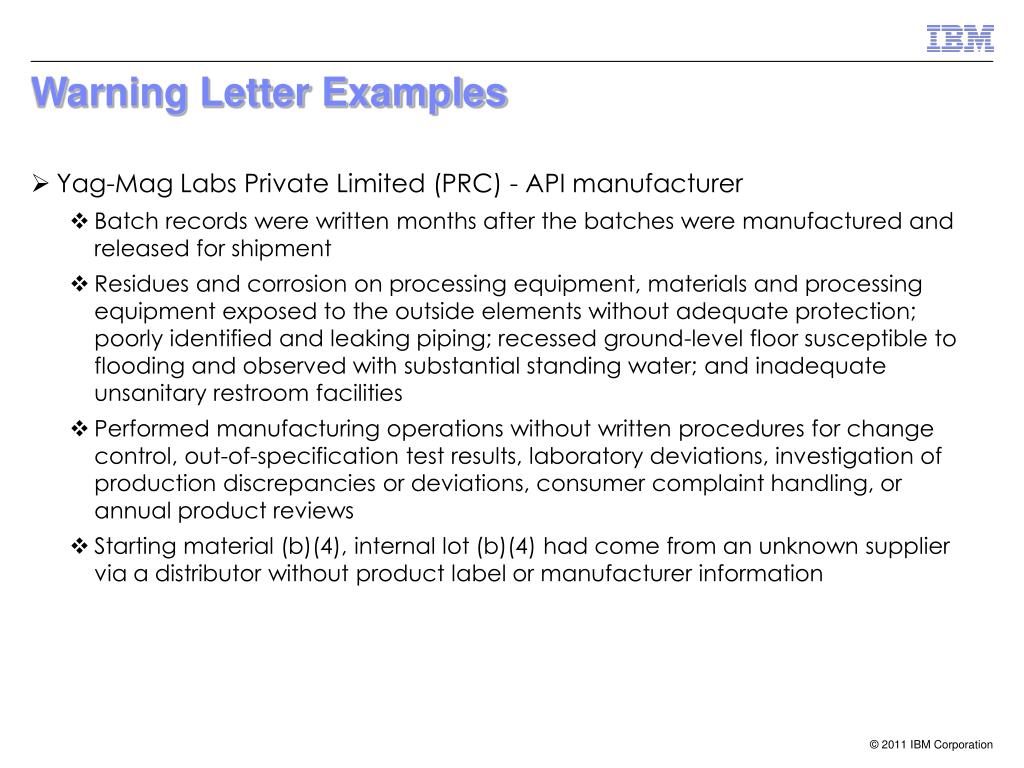 IBM

Warning Letter Examples

➢ Yag-Mag Labs Private Limited (PRC) - API manufacturer

❖ Batch records were written months after the batches were manufactured and released for shipment

❖ Residues and corrosion on processing equipment, materials and processing equipment exposed to the outside elements without adequate protection; poorly identified and leaking piping; recessed ground-level floor susceptible to flooding and observed with substantial standing water; and inadequate unsanitary restroom facilities

❖ Performed manufacturing operations without written procedures for change control, out-of-specification test results, laboratory deviations, investigation of production discrepancies or deviations, consumer complaint handling, or annual product reviews

❖ Starting material (b)(4), internal lot (b)(4) had come from an unknown supplier via a distributor without product label or manufacturer information

© 2011 IBM Corporation